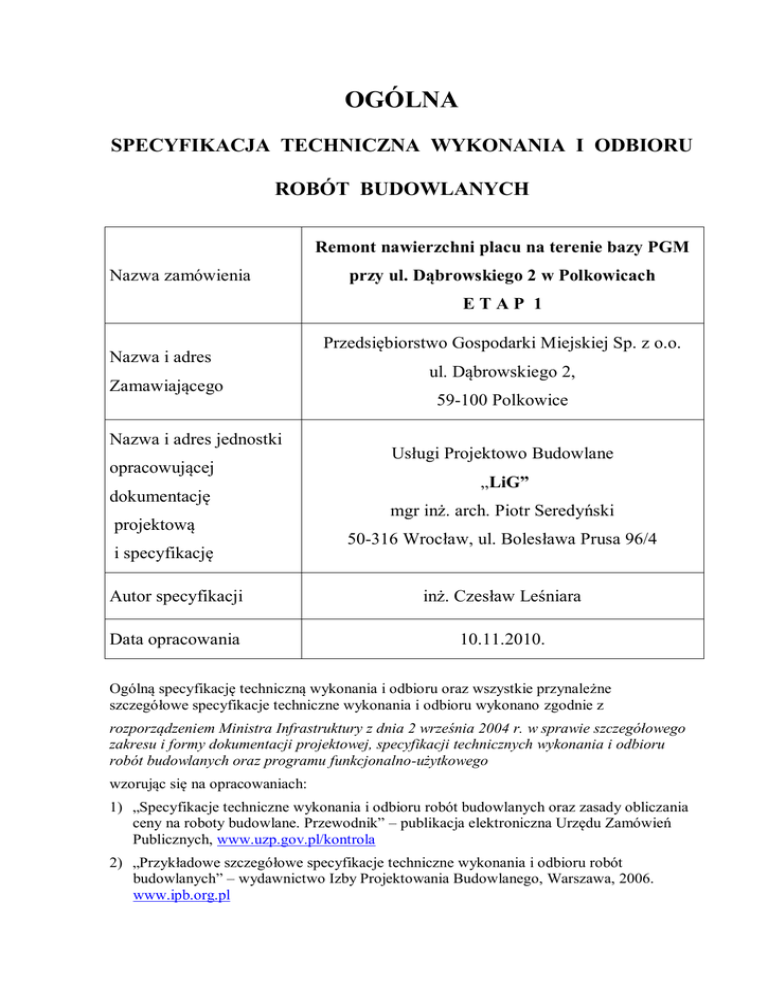 OGÓLNA

SPECYFIKACJA TECHNICZNA WYKONANIA I ODBIORU

ROBÓT BUDOWLANYCH

| | |
|---|---|
| Nazwa zamówienia | Remont nawierzchni placu na terenie bazy PGM przy ul. Dąbrowskiego 2 w Polkowicach E T A P 1 |
| Nazwa i adres Zamawiającego | Przedsiębiorstwo Gospodarki Miejskiej Sp. z o.o. ul. Dąbrowskiego 2, 59-100 Polkowice |
| Nazwa i adres jednostki opracowującej dokumentację projektową i specyfikację | Usługi Projektowo Budowlane „LiG” mgr inż. arch. Piotr Seredyński 50-316 Wrocław, ul. Bolesława Prusa 96/4 |
| Autor specyfikacji | inż. Czesław Leśniara |
| Data opracowania | 10.11.2010. |

Ogólną specyfikację techniczną wykonania i odbioru oraz wszystkie przynależne szczegółowe specyfikacje techniczne wykonania i odbioru wykonano zgodnie z

rozporządzeniem Ministra Infrastruktury z dnia 2 września 2004 r. w sprawie szczegółowego zakresu i formy dokumentacji projektowej, specyfikacji technicznych wykonania i odbioru robót budowlanych oraz programu funkcjonalno-użytkowego

wzorując się na opracowaniach:

1) „Specyfikacje techniczne wykonania i odbioru robót budowlanych oraz zasady obliczania ceny na roboty budowlane. Przewodnik” – publikacja elektroniczna Urzędu Zamówień Publicznych, www.uzp.gov.pl/kontrola

2) „Przykładowe szczegółowe specyfikacje techniczne wykonania i odbioru robót budowlanych” – wydawnictwo Izby Projektowania Budowlanego, Warszawa, 2006. www.ipb.org.pl